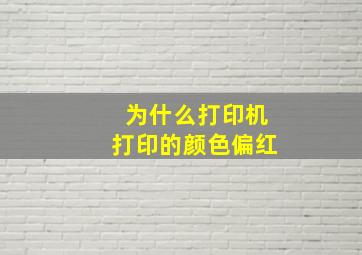 为什么打印机
打印的颜色偏红